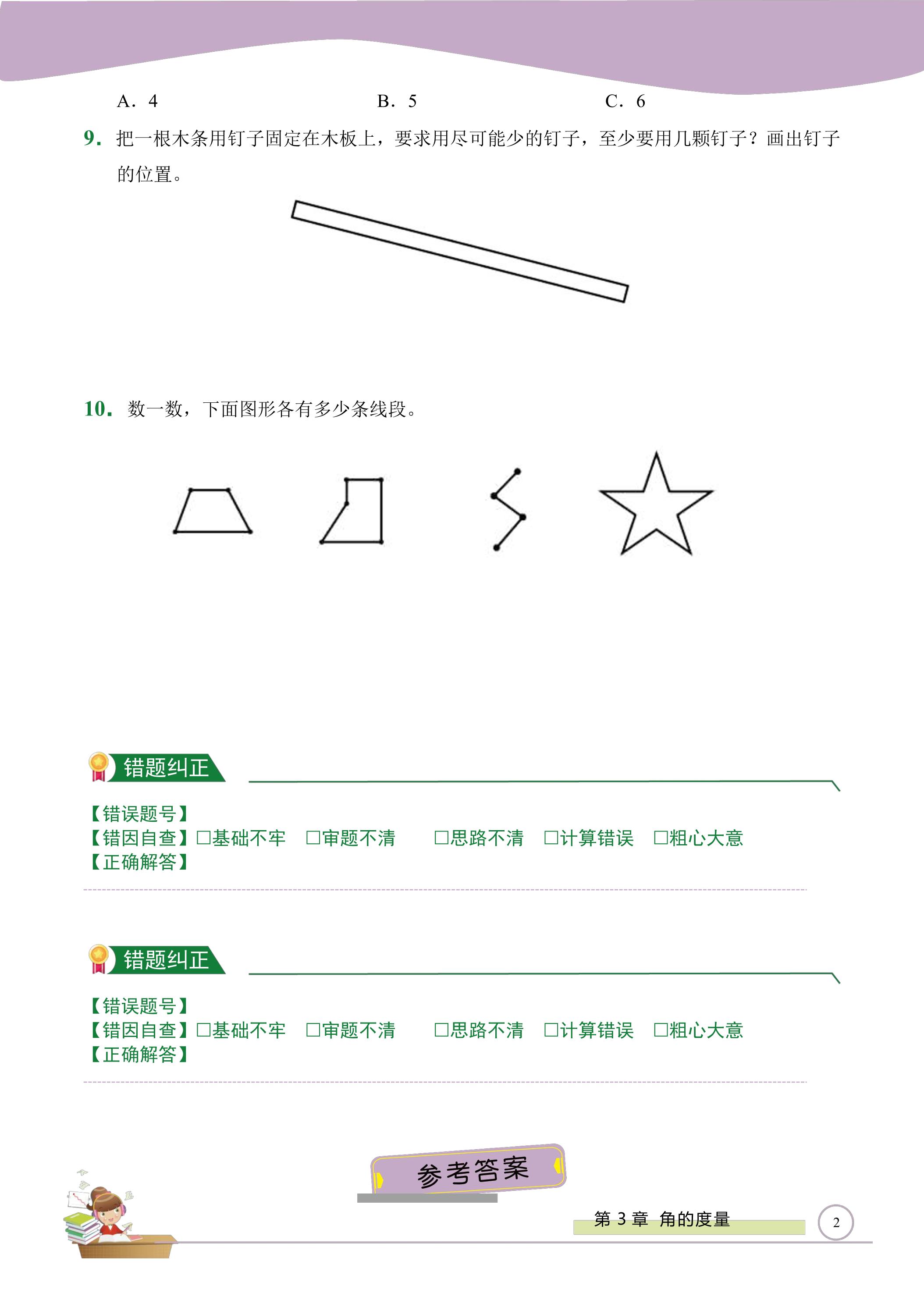 A.4 B.5 C.6

9.把一根木条用钉子固定在木板上，要求用尽可能少的钉子，至少要用几颗钉子？画出钉子的位置。

10.数一数，下面图形各有多少条线段。

错题纠正

【错误题号】
【错因自查】☐基础不牢 ☐审题不清 ☐思路不清 ☐计算错误 ☐粗心大意
【正确解答】

错题纠正

【错误题号】
【错因自查】☐基础不牢 ☐审题不清 ☐思路不清 ☐计算错误 ☐粗心大意
【正确解答】

参考答案

第3章 角的度量

2